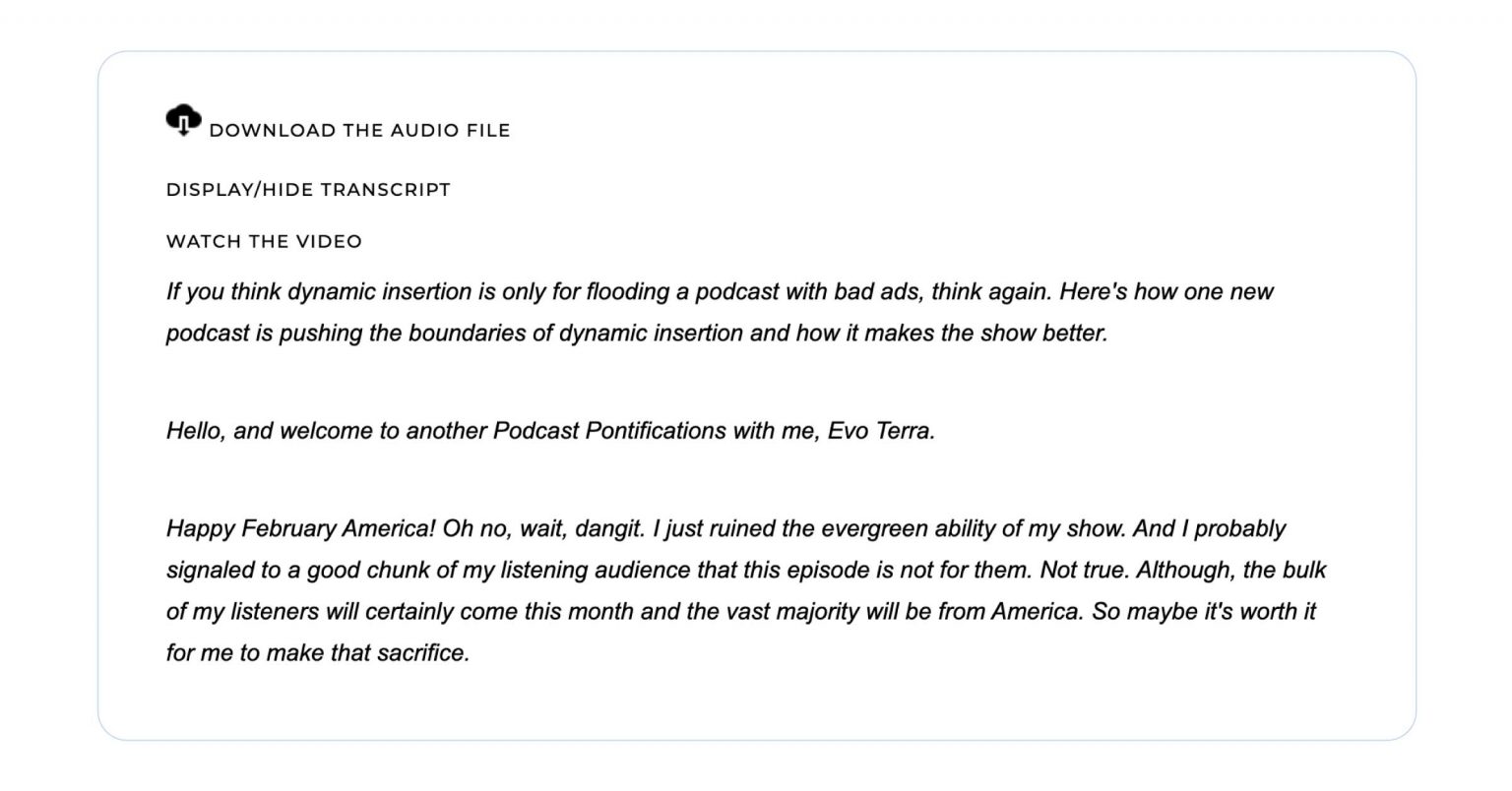 DOWNLOAD THE AUDIO FILE

DISPLAY/HIDE TRANSCRIPT

WATCH THE VIDEO

If you think dynamic insertion is only for flooding a podcast with bad ads, think again. Here's how one new podcast is pushing the boundaries of dynamic insertion and how it makes the show better.

Hello, and welcome to another Podcast Pontifications with me, Evo Terra.

Happy February America! Oh no, wait, dangit. I just ruined the evergreen ability of my show. And I probably signaled to a good chunk of my listening audience that this episode is not for them. Not true. Although, the bulk of my listeners will certainly come this month and the vast majority will be from America. So maybe it's worth it for me to make that sacrifice.